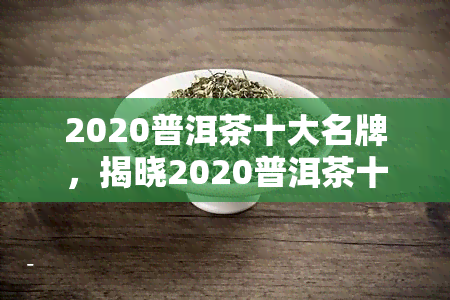 2020普洱茶十大名牌，揭晓2020普洱茶十

-